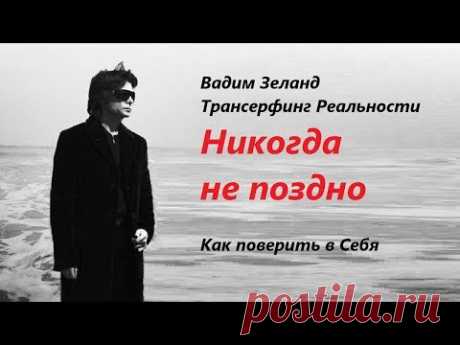 Вадим Зеланд
Трансерфинг Реальности

Никогда не поздно

Как поверить в Себя

postila.ru